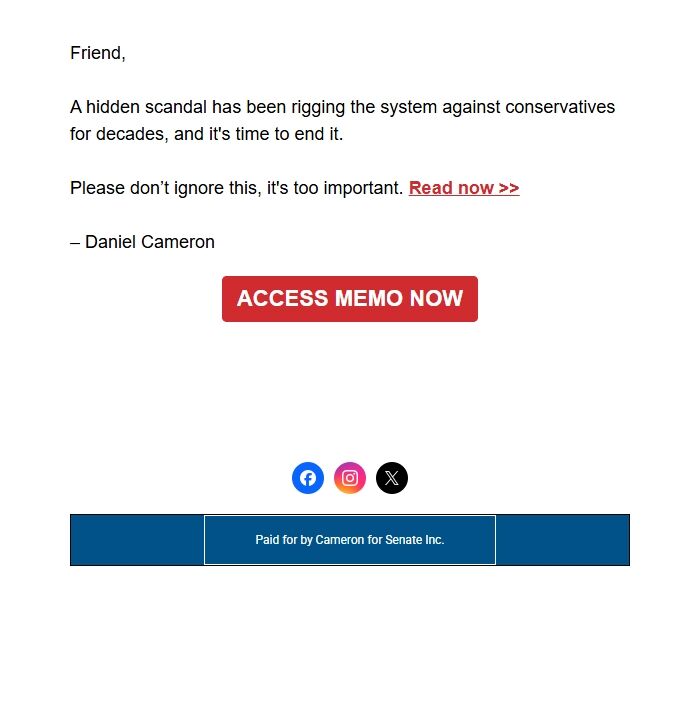 Friend,

A hidden scandal has been rigging the system against conservatives for decades, and it's time to end it.

Please don’t ignore this, it's too important. Read now >>

– Daniel Cameron

ACCESS MEMO NOW

Paid for by Cameron for Senate Inc.